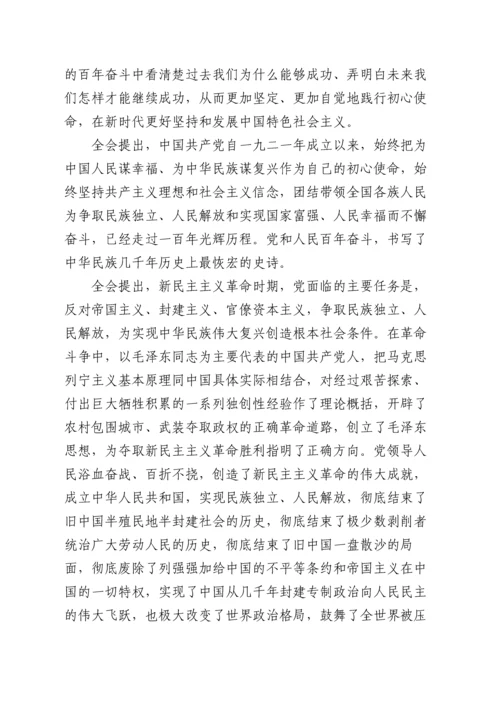 的百年奋斗中看清楚过去我们为什么能够成功、弄明白未来我们怎样才能继续成功，从而更加坚定、更加自觉地践行初心使命，在新时代更好坚持和发展中国特色社会主义。

全会提出，中国共产党自一九二一年成立以来，始终把为中国人民谋幸福、为中华民族谋复兴作为自己的初心使命，始终坚持共产主义理想和社会主义信念，团结带领全国各族人民为争取民族独立、人民解放和实现国家富强、人民幸福而不懈奋斗，已经走过一百年光辉历程。党和人民百年奋斗，书写了中华民族几千年历史上最恢宏的史诗。

全会提出，新民主主义革命时期，党面临的主要任务是，反对帝国主义、封建主义、官僚资本主义，争取民族独立、人民解放，为实现中华民族伟大复兴创造根本社会条件。在革命斗争中，以毛泽东同志为主要代表的中国共产党人，把马克思列宁主义基本原理同中国具体实际相结合，对经过艰苦探索、付出巨大牺牲积累的一系列独创性经验作了理论概括，开辟了农村包围城市、武装夺取政权的正确革命道路，创立了毛泽东思想，为夺取新民主主义革命胜利指明了正确方向。党领导人民浴血奋战、百折不挠，创造了新民主主义革命的伟大成就，成立中华人民共和国，实现民族独立、人民解放，彻底结束了旧中国半殖民地半封建社会的历史，彻底结束了极少数剥削者统治广大劳动人民的历史，彻底结束了旧中国一盘散沙的局面，彻底废除了列强强加给中国的不平等条约和帝国主义在中国的一切特权，实现了中国从几千年封建专制政治向人民民主的伟大飞跃，也极大改变了世界政治格局，鼓舞了全世界被压